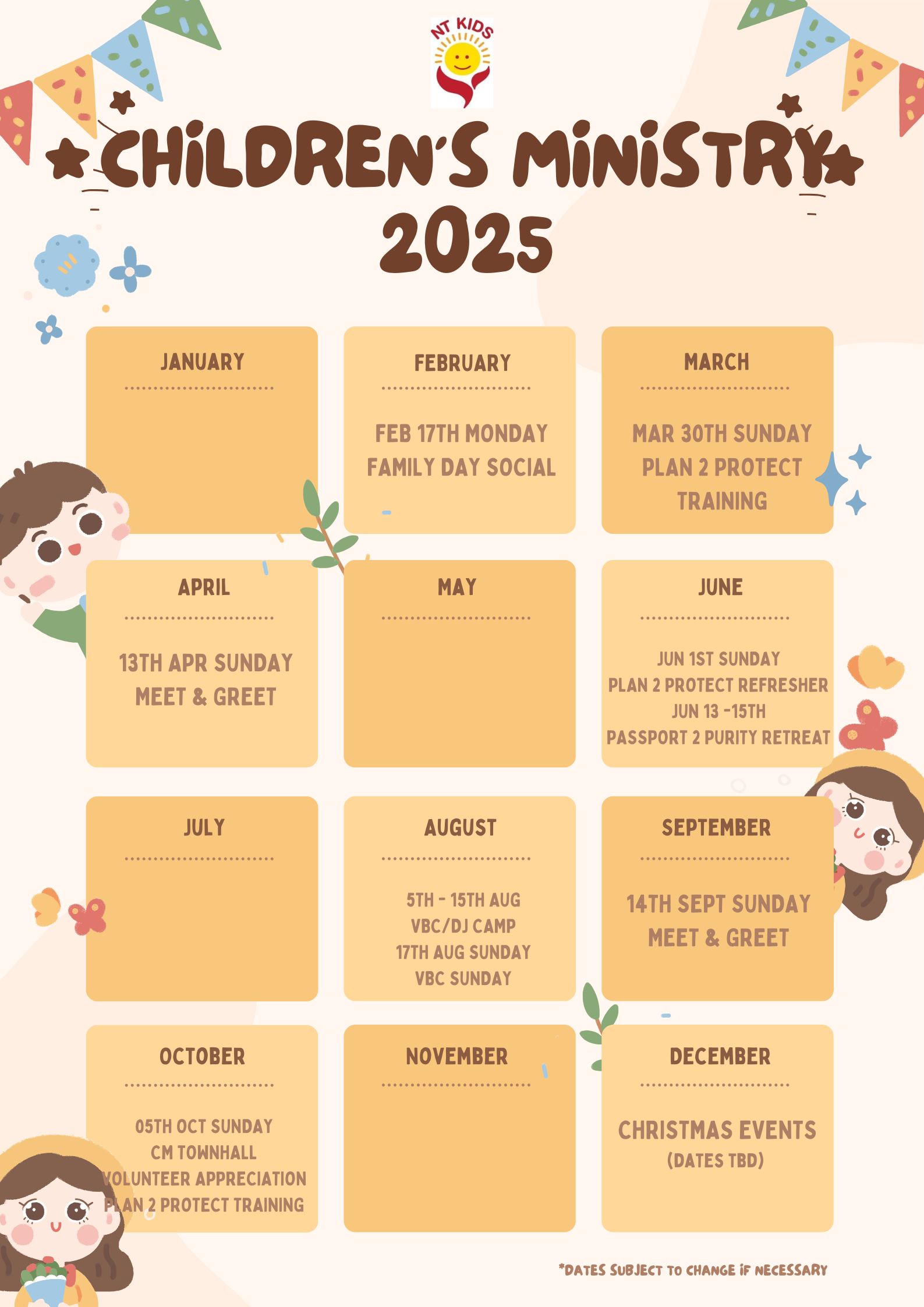 NT KIDS

CHILDREN'S MINISTRY 2025

JANUARY

FEBRUARY

FEB 17TH MONDAY
FAMILY DAY SOCIAL

MARCH

MAR 30TH SUNDAY
PLAN 2 PROTECT
TRAINING

APRIL

13TH APR SUNDAY
MEET & GREET

MAY

JUNE

JUN 1ST SUNDAY
PLAN 2 PROTECT REFRESHER
JUN 13 -15TH
PASSPORT 2 PURITY RETREAT

JULY

AUGUST

5TH - 15TH AUG
VBC/DJ CAMP
17TH AUG SUNDAY
VBC SUNDAY

SEPTEMBER

14TH SEPT SUNDAY
MEET & GREET

OCTOBER

05TH OCT SUNDAY
CM TOWNHALL
VOLUNTEER APPRECIATION
PLAN 2 PROTECT TRAINING

NOVEMBER

DECEMBER

CHRISTMAS EVENTS
(DATES TBD)

*DATES SUBJECT TO CHANGE IF NECESSARY